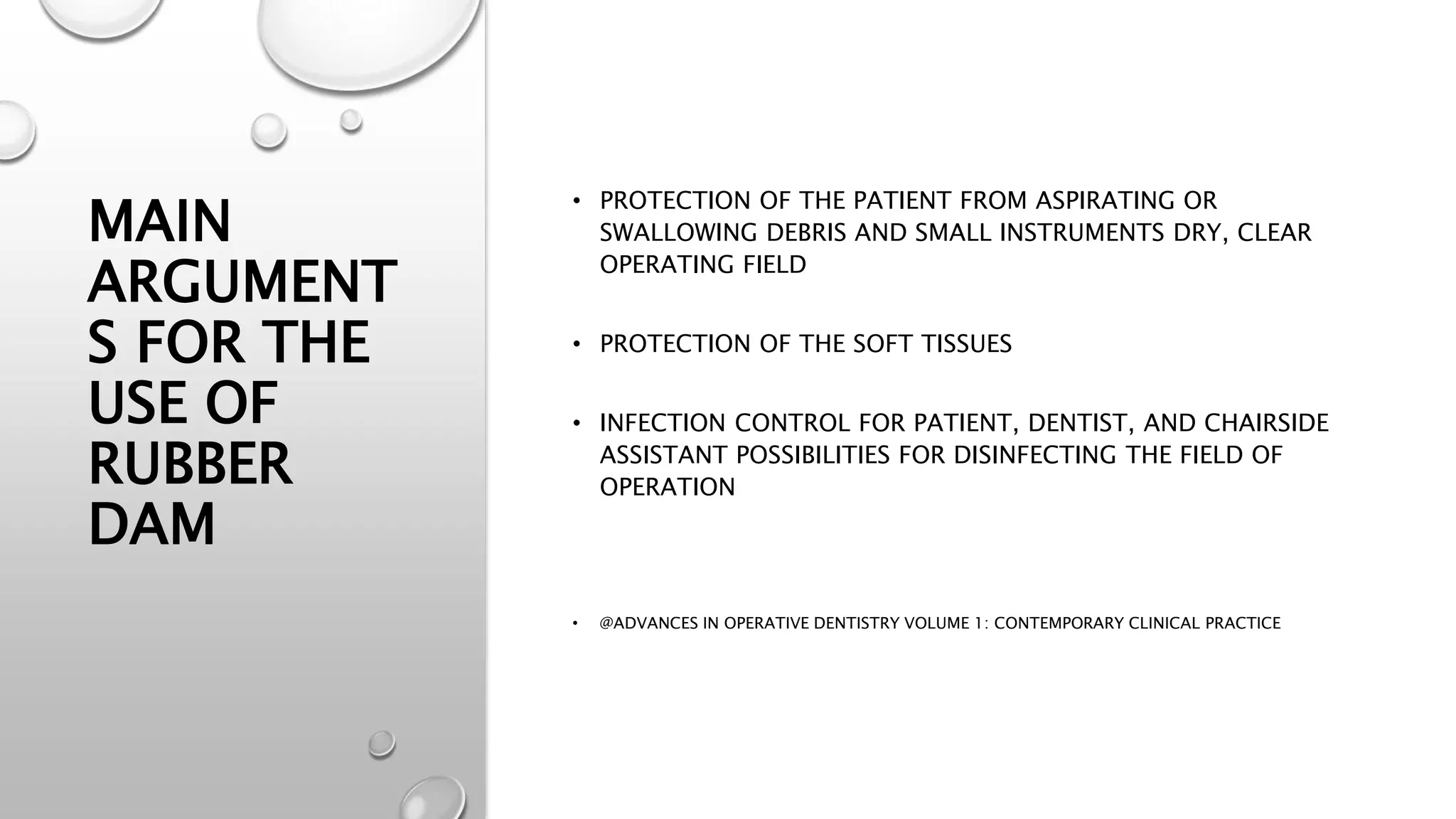 MAIN ARGUMENTS FOR THE USE OF RUBBER DAM

• PROTECTION OF THE PATIENT FROM ASPIRATING OR SWALLOWING DEBRIS AND SMALL INSTRUMENTS DRY, CLEAR OPERATING FIELD

• PROTECTION OF THE SOFT TISSUES

• INFECTION CONTROL FOR PATIENT, DENTIST, AND CHAIRSIDE ASSISTANT POSSIBILITIES FOR DISINFECTING THE FIELD OF OPERATION

• @ADVANCES IN OPERATIVE DENTISTRY VOLUME 1: CONTEMPORARY CLINICAL PRACTICE